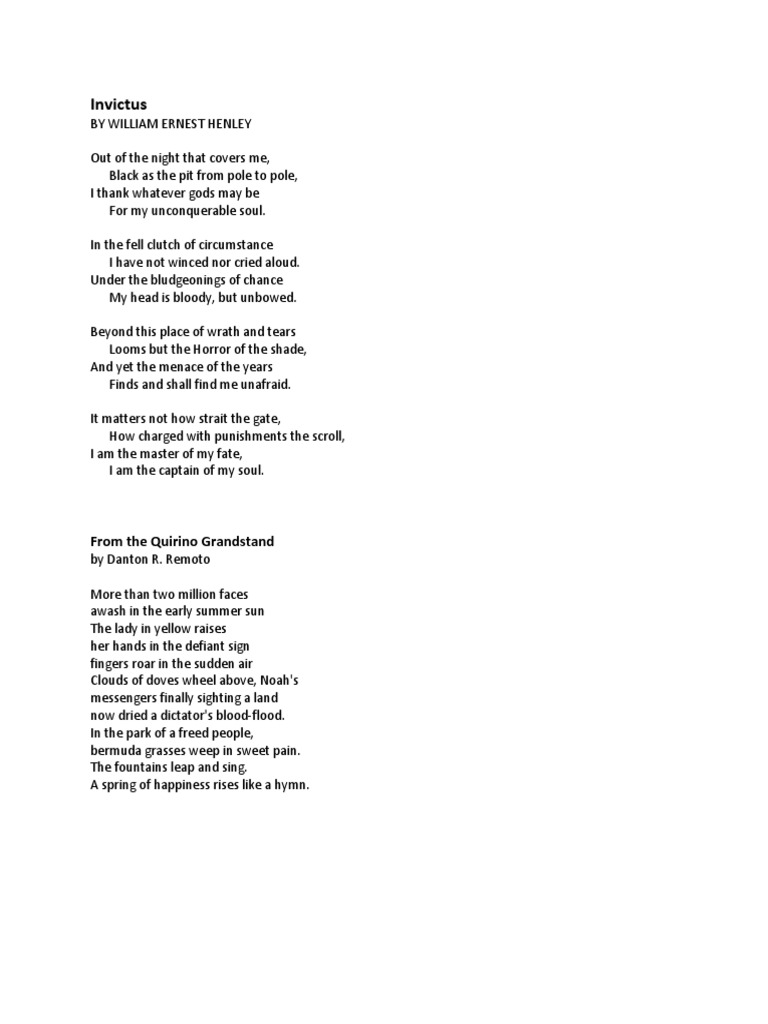 Invictus
BY WILLIAM ERNEST HENLEY

Out of the night that covers me,
Black as the pit from pole to pole,
I thank whatever gods may be
For my unconquerable soul.

In the fell clutch of circumstance
I have not winced nor cried aloud.
Under the bludgeonings of chance
My head is bloody, but unbowed.

Beyond this place of wrath and tears
Looms but the Horror of the shade,
And yet the menace of the years
Finds and shall find me unafraid.

It matters not how strait the gate,
How charged with punishments the scroll,
I am the master of my fate,
I am the captain of my soul.

From the Quirino Grandstand
by Danton R. Remoto

More than two million faces
awash in the early summer sun
The lady in yellow raises
her hands in the defiant sign
fingers roar in the sudden air
Clouds of doves wheel above, Noah's
messengers finally sighting a land
now dried a dictator's blood-flood.
In the park of a freed people,
bermuda grasses weep in sweet pain.
The fountains leap and sing.
A spring of happiness rises like a hymn.